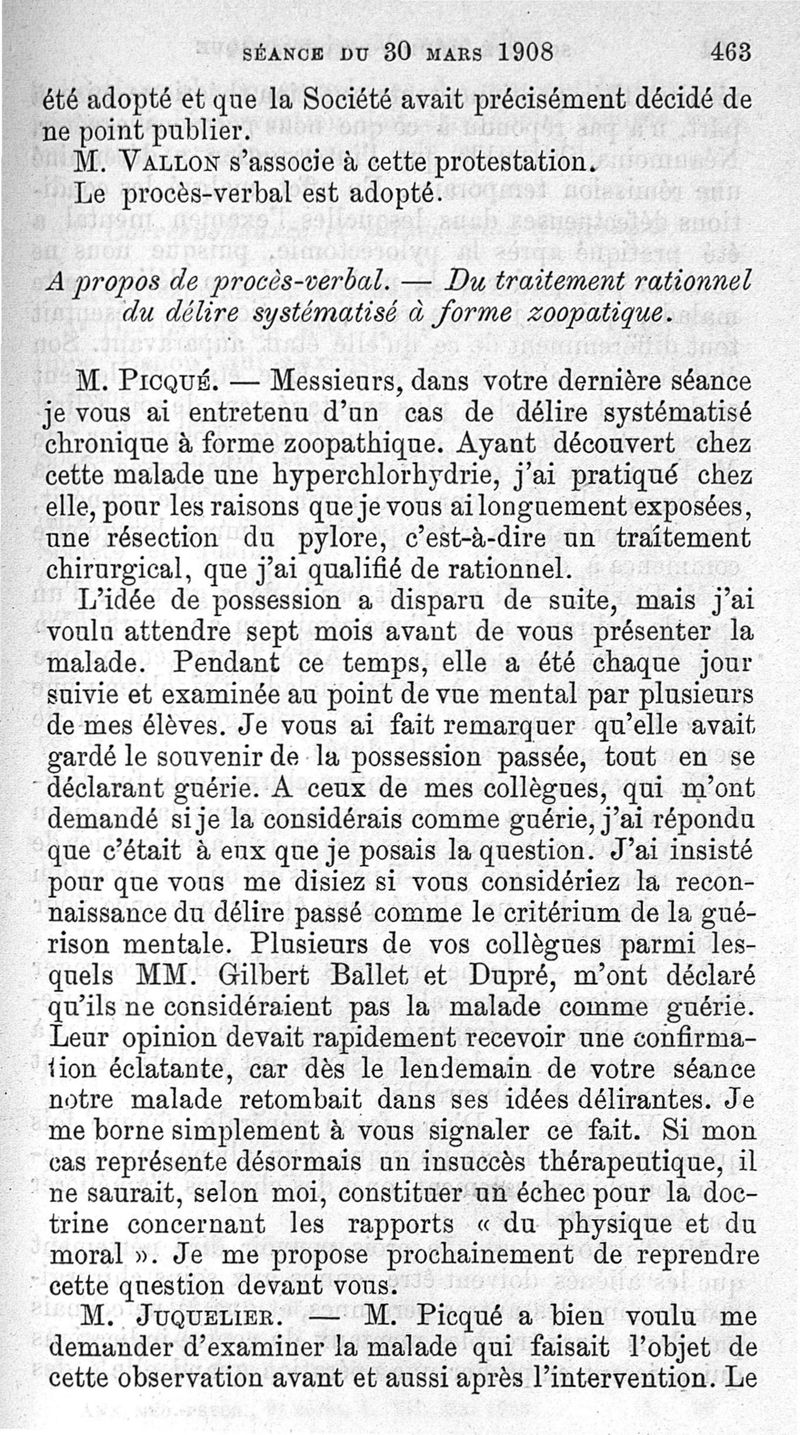 SÉANCE DU 30 MARS 1908 463

été adopté et que la Société avait précisément décidé de ne point publier.

M. VALLON s'associe à cette protestation.

Le procès-verbal est adopté.

A propos de procès-verbal. — Du traitement rationnel du délire systématisé à forme zoopatique.

M. PICQUÉ. — Messieurs, dans votre dernière séance je vous ai entretenu d'un cas de délire systématisé chronique à forme zoopathique. Ayant découvert chez cette malade une hyperchlorhydrie, j'ai pratiqué chez elle, pour les raisons que je vous ai longuement exposées, une résection du pylore, c'est-à-dire un traitement chirurgical, que j'ai qualifié de rationnel.

L'idée de possession a disparu de suite, mais j'ai voulu attendre sept mois avant de vous présenter la malade. Pendant ce temps, elle a été chaque jour suivie et examinée au point de vue mental par plusieurs de mes élèves. Je vous ai fait remarquer qu'elle avait gardé le souvenir de la possession passée, tout en se déclarant guérie. A ceux de mes collègues, qui m'ont demandé si je la considérais comme guérie, j'ai répondu que c'était à eux que je posais la question. J'ai insisté pour que vous me disiez si vous considériez la reconnaissance du délire passé comme le critérium de la guérison mentale. Plusieurs de vos collègues parmi lesquels MM. Gilbert Ballet et Dupré, m'ont déclaré qu'ils ne considéraient pas la malade comme guérie. Leur opinion devait rapidement recevoir une confirmation éclatante, car dès le lendemain de votre séance notre malade retombait dans ses idées délirantes. Je me borne simplement à vous signaler ce fait. Si mon cas représente désormais un insuccès thérapeutique, il ne saurait, selon moi, constituer un échec pour la doctrine concernant les rapports « du physique et du moral ». Je me propose prochainement de reprendre cette question devant vous.

M. JUQUELIER. — M. Picqué a bien voulu me demander d'examiner la malade qui faisait l'objet de cette observation avant et aussi après l'intervention. Le